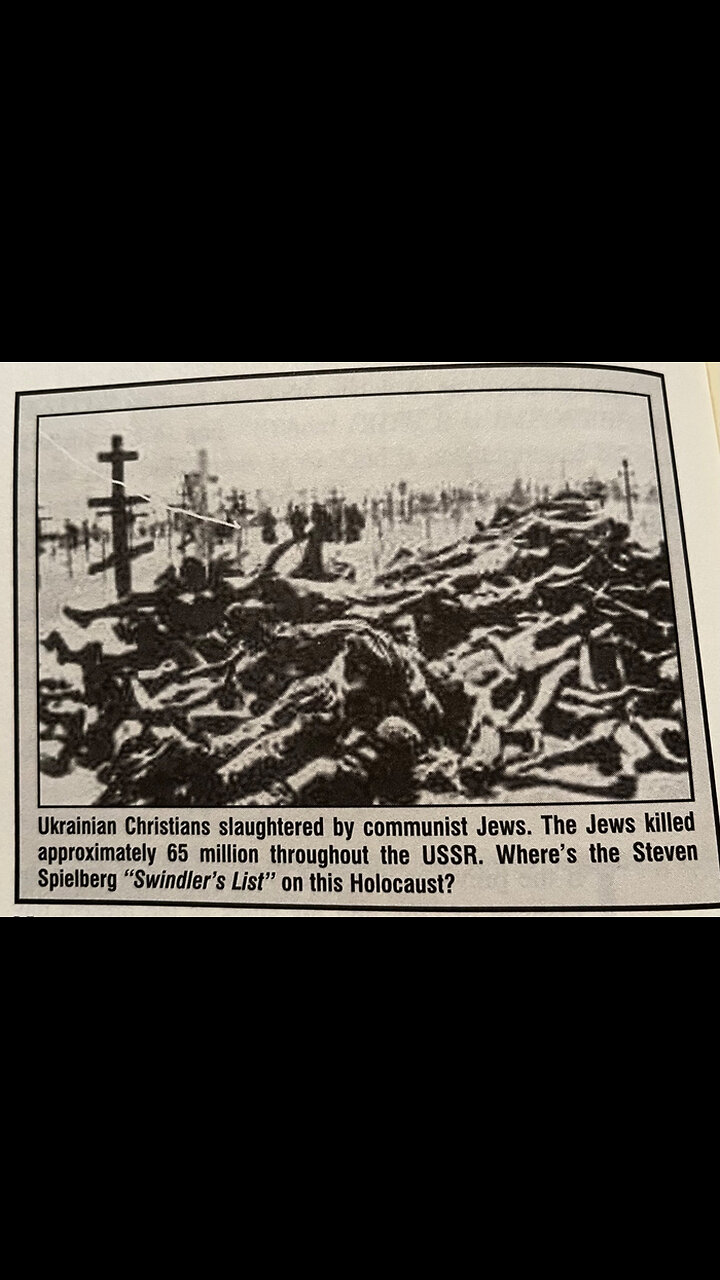 Ukrainian Christians slaughtered by communist Jews. The Jews killed approximately 65 million throughout the USSR. Where's the Steven Spielberg "Swindler's List" on this Holocaust?